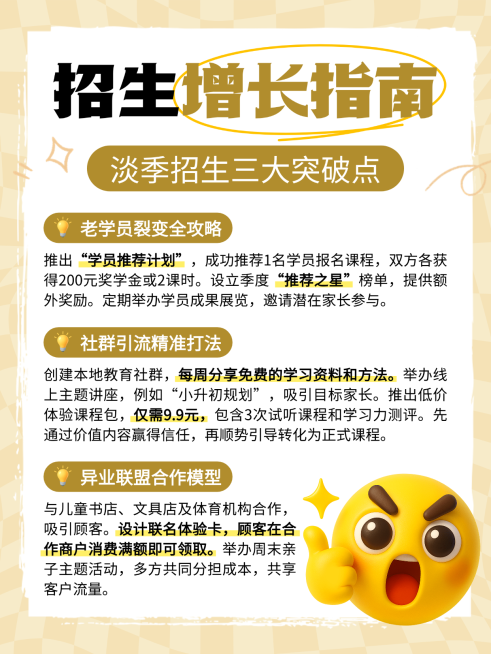 招生增长指南

淡季招生三大突破点

老学员裂变全攻略

推出“学员推荐计划”，成功推荐1名学员报名课程，双方各获得200元奖学金或2课时。设立季度“推荐之星”榜单，提供额外奖励。定期举办学员成果展览，邀请潜在家长参与。

社群引流精准打法

创建本地教育社群，每周分享免费的学习资料和方法。举办线上主题讲座，例如“小升初规划”，吸引目标家长。推出低价体验课程包，仅需9.9元，包含3次试听课程和学习力测评。先通过价值内容赢得信任，再顺势引导转化为正式课程。

异业联盟合作模型

与儿童书店、文具店及体育机构合作，吸引顾客。设计联名体验卡，顾客在合作商户消费满额即可领取。举办周末亲子主题活动，多方共同分担成本，共享客户流量。